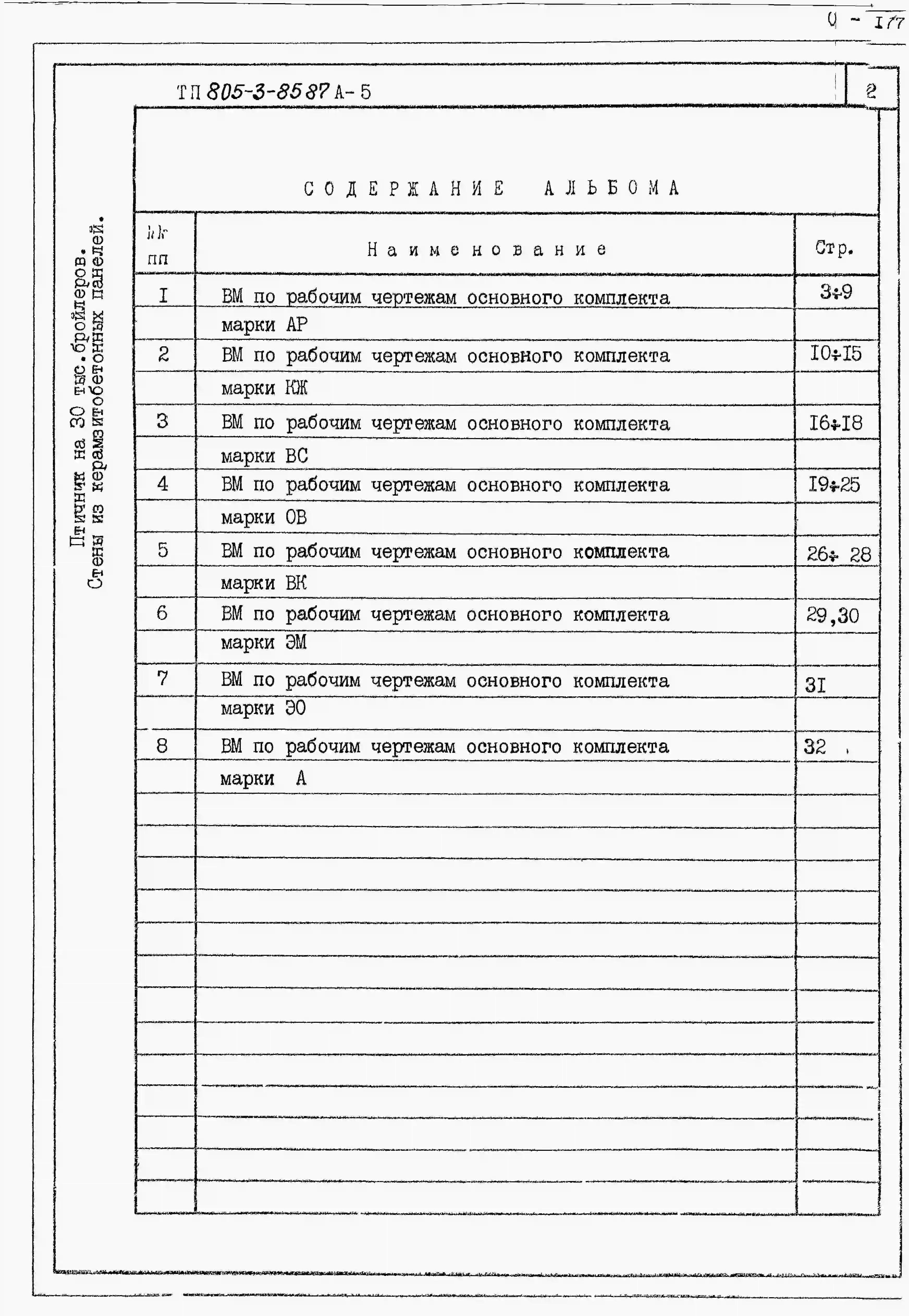 0 - 177

ТП 805-3-85 87 А-5

2

Птичник на 30 тыс.бройлеров. Стены из керамзитобетонных панелей.

СОДЕРЖАНИЕ АЛЬБОМА

| №№ пп | Наименование | Стр. |
|---|---|---|
| I | ВМ по рабочим чертежам основного комплекта марки АР | 3÷9 |
| 2 | ВМ по рабочим чертежам основного комплекта марки КЖ | I0÷I5 |
| 3 | ВМ по рабочим чертежам основного комплекта марки ВС | I6÷I8 |
| 4 | ВМ по рабочим чертежам основного комплекта марки ОВ | I9÷25 |
| 5 | ВМ по рабочим чертежам основного комплекта марки ВК | 26÷ 28 |
| 6 | ВМ по рабочим чертежам основного комплекта марки ЭМ | 29,30 |
| 7 | ВМ по рабочим чертежам основного комплекта марки ЭО | 3I |
| 8 | ВМ по рабочим чертежам основного комплекта марки А | 32 |